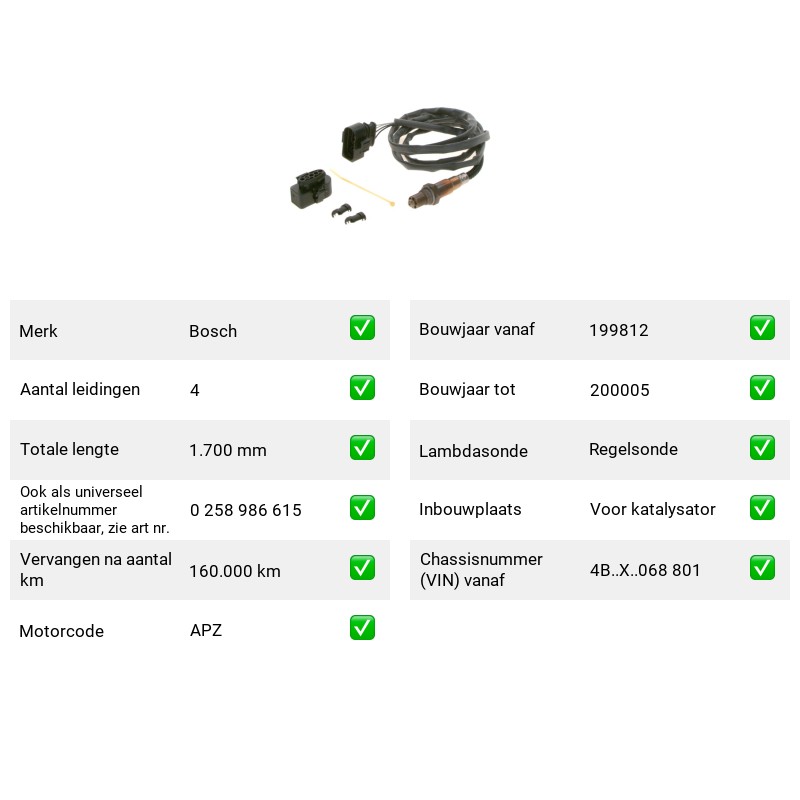 Merk Bosch ☑

Aantal leidingen 4 ☑

Totale lengte 1.700 mm ☑

Ook als universeel artikelnummer beschikbaar, zie art nr. 0 258 986 615 ☑

Vervangen na aantal km 160.000 km ☑

Motorcode APZ ☑

Bouwjaar vanaf 199812 ☑

Bouwjaar tot 200005 ☑

Lambdasonde Regelsonde ☑

Inbouwplaats Voor katalysator ☑

Chassisnummer (VIN) vanaf 4B..X..068 801 ☑